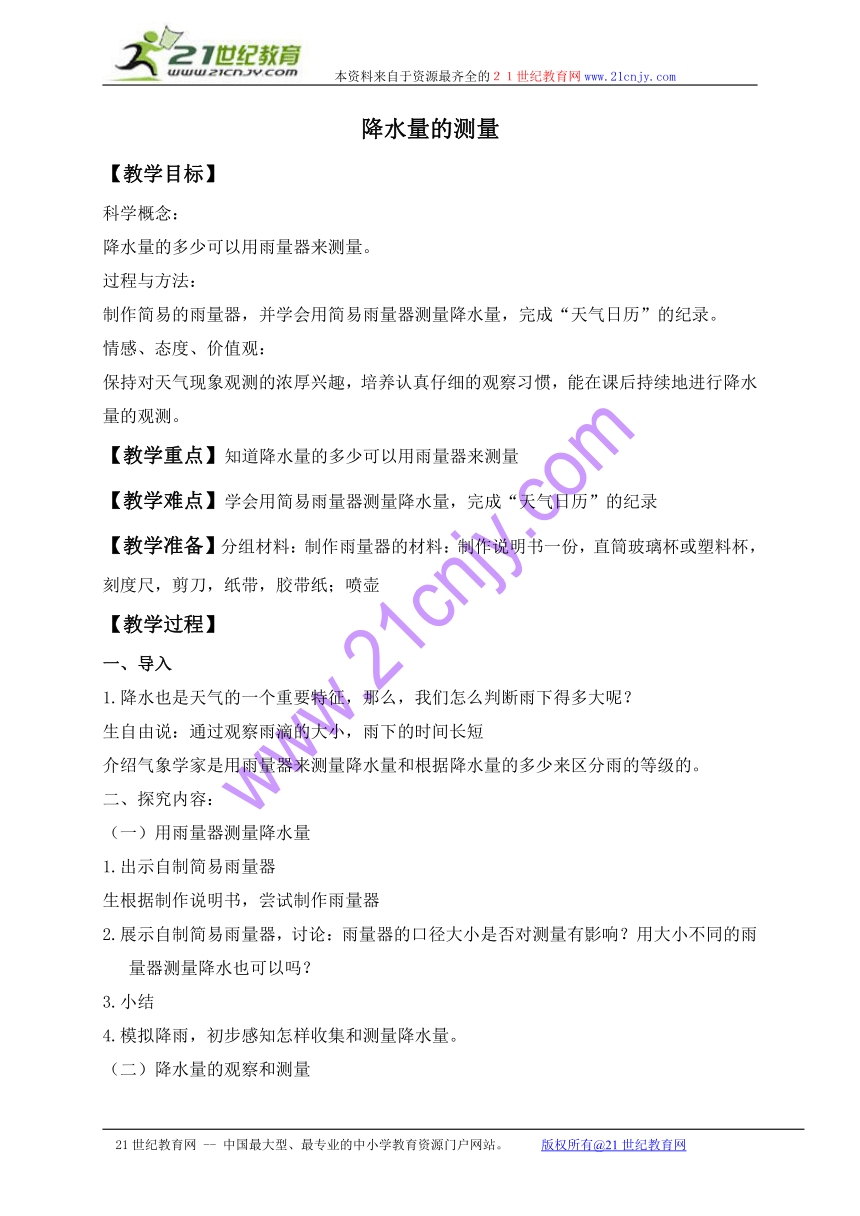 21世纪教育
www.21cnjy.com
本资料来自于资源最齐全的２１世纪教育网www.21cnjy.com

降水量的测量

【教学目标】

科学概念：

降水量的多少可以用雨量器来测量。

过程与方法：

制作简易的雨量器，并学会用简易雨量器测量降水量，完成“天气日历”的纪录。

情感、态度、价值观：

保持对天气现象观测的浓厚兴趣，培养认真仔细的观察习惯，能在课后持续地进行降水量的观测。

【教学重点】知道降水量的多少可以用雨量器来测量

【教学难点】学会用简易雨量器测量降水量，完成“天气日历”的纪录

【教学准备】分组材料：制作雨量器的材料：制作说明书一份，直筒玻璃杯或塑料杯，刻度尺，剪刀，纸带，胶带纸；喷壶

【教学过程】

一、导入

1.降水也是天气的一个重要特征，那么，我们怎么判断雨下得多大呢？

生自由说：通过观察雨滴的大小，雨下的时间长短

介绍气象学家是用雨量器来测量降水量和根据降水量的多少来区分雨的等级的。

二、探究内容：

（一）用雨量器测量降水量

1.出示自制简易雨量器

生根据制作说明书，尝试制作雨量器

2.展示自制简易雨量器，讨论：雨量器的口径大小是否对测量有影响？用大小不同的雨量器测量降水也可以吗？

3.小结

4.模拟降雨，初步感知怎样收集和测量降水量。

（二）降水量的观察和测量

www.21cnjy.com

21世纪教育网 -- 中国最大型、最专业的中小学教育资源门户网站。 版权所有@21世纪教育网